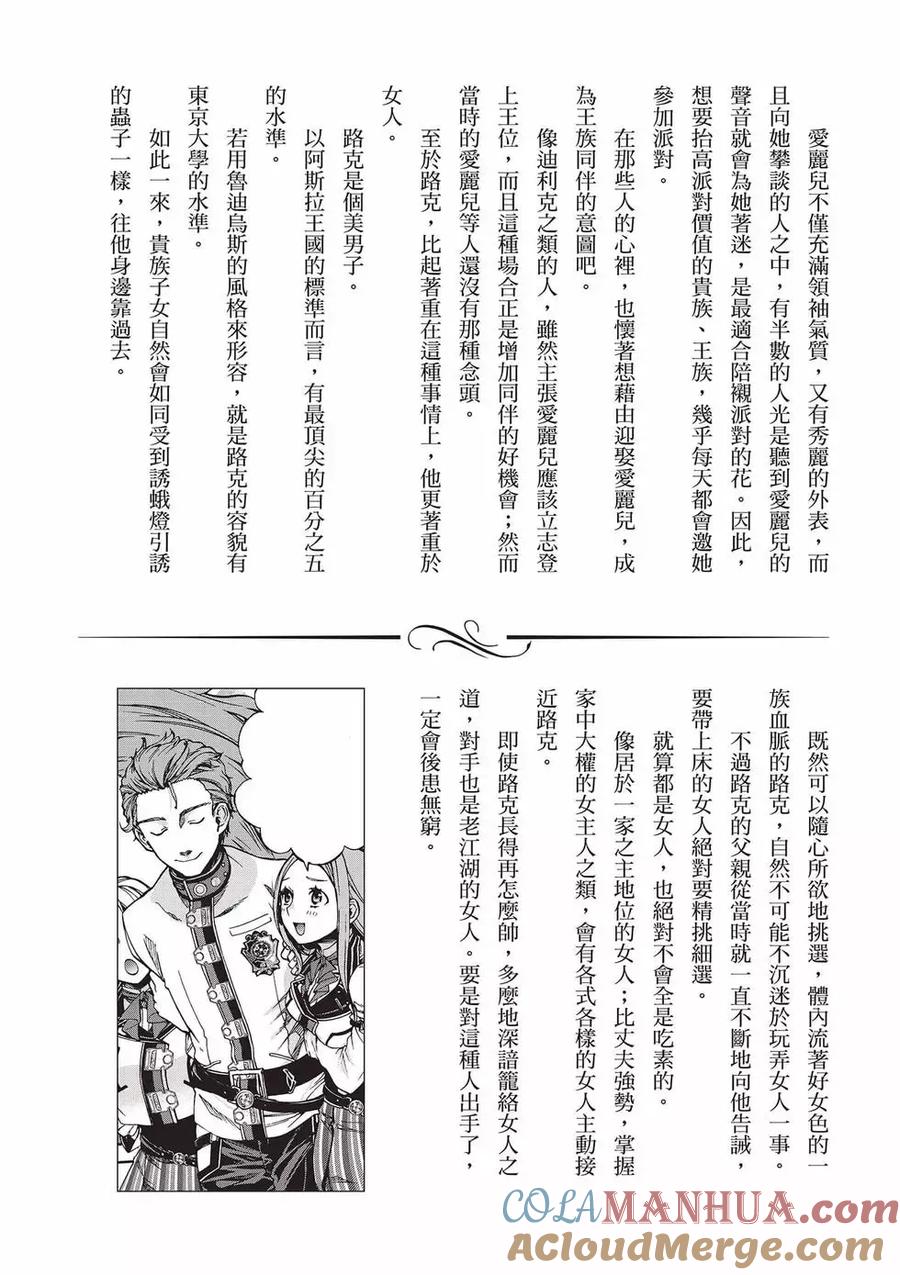 愛麗兒不僅充滿領袖氣質，又有秀麗的外表，而且向她攀談的人之中，有半數的人光是聽到愛麗兒的聲音就會為她著迷，是最適合陪襯派對的花。因此，想要抬高派對價值的貴族、王族，幾乎每天都會邀她參加派對。

在那些人的心裡，也懷著想藉由迎娶愛麗兒，成為王族同伴的意圖吧。

像迪利克之類的人，雖然主張愛麗兒應該立志登上王位，而且這種場合正是增加同伴的好機會；然而當時的愛麗兒等人還沒有那種念頭。

至於路克，比起著重在這種事情上，他更著重於女人。

路克是個美男子。

以阿斯拉王國的標準而言，有最頂尖的百分之五的水準。

若用魯迪烏斯的風格來形容，就是路克的容貌有東京大學的水準。

如此一來，貴族子女自然會如同受到誘蛾燈引誘的蟲子一樣，往他身邊靠過去。

既然可以隨心所欲地挑選，體內流著好女色的一族血脈的路克，自然不可能不沉迷於玩弄女人一事。

不過路克的父親從當時就一直不斷地向他告誡，要帶上床的女人絕對要精挑細選。

就算都是女人，也絕對不會全是吃素的。

像居於一家之主地位的女人；比丈夫強勢，掌握家中大權的女主人之類，會有各式各樣的女人主動接近路克。

即使路克長得再怎麼帥，多麼地深諳籠絡女人之道，對手也是老江湖的女人。要是對這種人出手了，一定會後患無窮。

COLAMANHUA.com
ACloudMerge.com